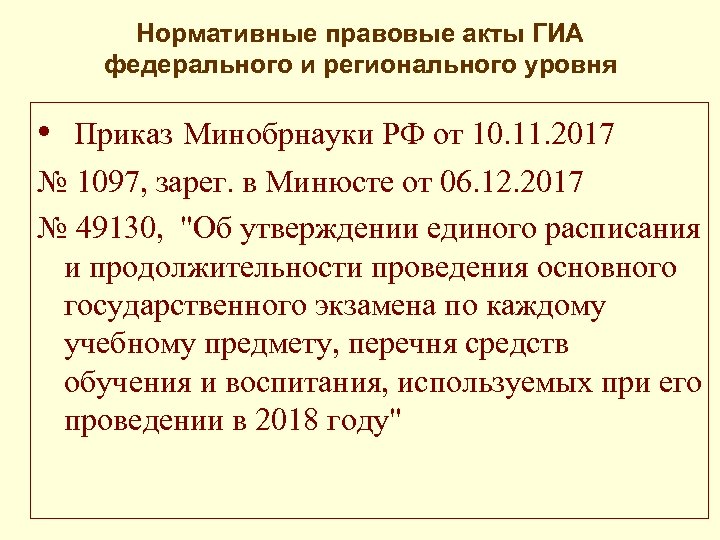 Нормативные правовые акты ГИА федерального и регионального уровня

• Приказ Минобрнауки РФ от 10.11.2017
№ 1097, зарег. в Минюсте от 06.12.2017
№ 49130, "Об утверждении единого расписания и продолжительности проведения основного государственного экзамена по каждому учебному предмету, перечня средств обучения и воспитания, используемых при его проведении в 2018 году"